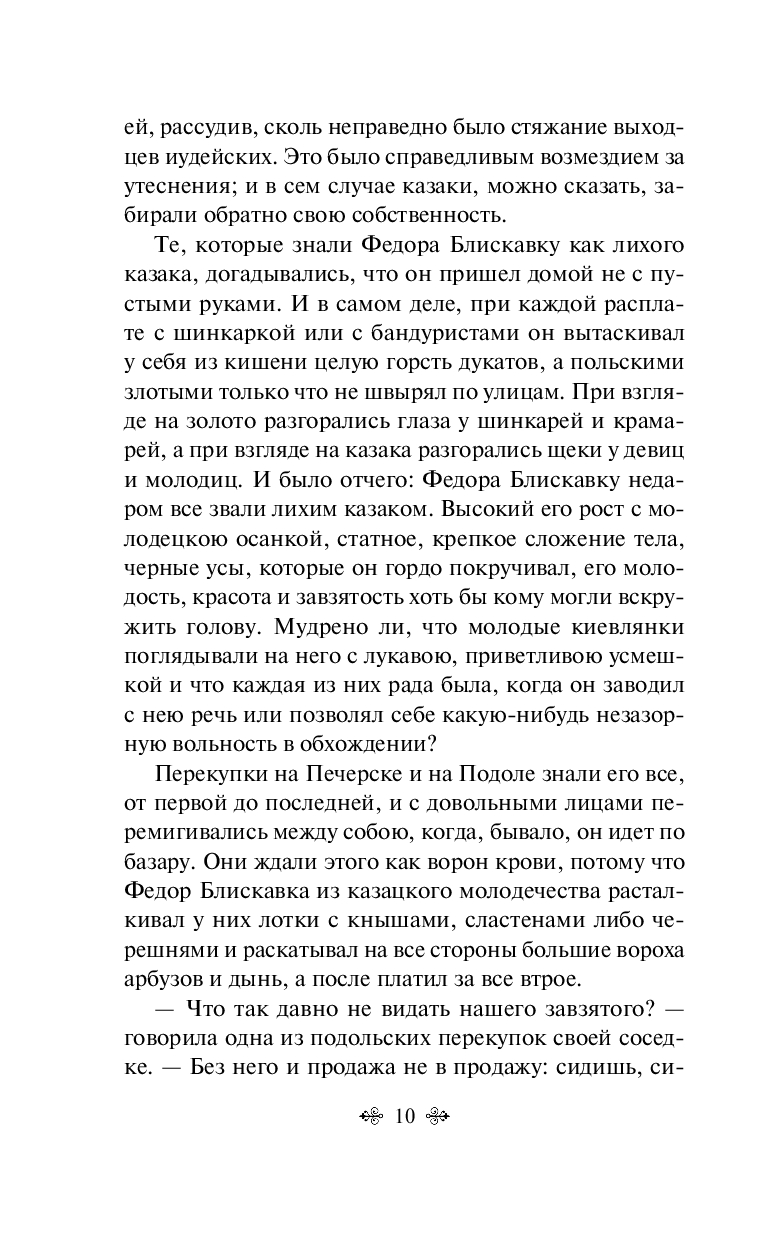 ей, рассудив, сколь неправедно было стяжание выходцев иудейских. Это было справедливым возмездием за утеснения; и в сем случае казаки, можно сказать, забирали обратно свою собственность.

Те, которые знали Федора Блискавку как лихого казака, догадывались, что он пришел домой не с пустыми руками. И в самом деле, при каждой расплате с шинкаркой или с бандуристами он вытаскивал у себя из кишени целую горсть дукатов, а польскими злотыми только что не швырял по улицам. При взгляде на золото разгорались глаза у шинкарей и крамарей, а при взгляде на казака разгорались щеки у девиц и молодиц. И было отчего: Федора Блискавку недаром все звали лихим казаком. Высокий его рост с молодецкою осанкой, статное, крепкое сложение тела, черные усы, которые он гордо покручивал, его молодость, красота и завзятость хоть бы кому могли вскружить голову. Мудрено ли, что молодые киевлянки поглядывали на него с лукавою, приветливою усмешкой и что каждая из них рада была, когда он заводил с нею речь или позволял себе какую-нибудь незазорную вольность в обхождении?

Перекупки на Печерске и на Подоле знали его все, от первой до последней, и с довольными лицами перемигивались между собою, когда, бывало, он идет по базару. Они ждали этого как ворон крови, потому что Федор Блискавка из казацкого молодечества расталкивал у них лотки с кнышами, сластенами либо черешнями и раскатывал на все стороны большие вороха арбузов и дынь, а после платил за все втрое.

— Что так давно не видать нашего завзятого? — говорила одна из подольских перекупок своей соседке. — Без него и продажа не в продажу: сидишь, си-

10